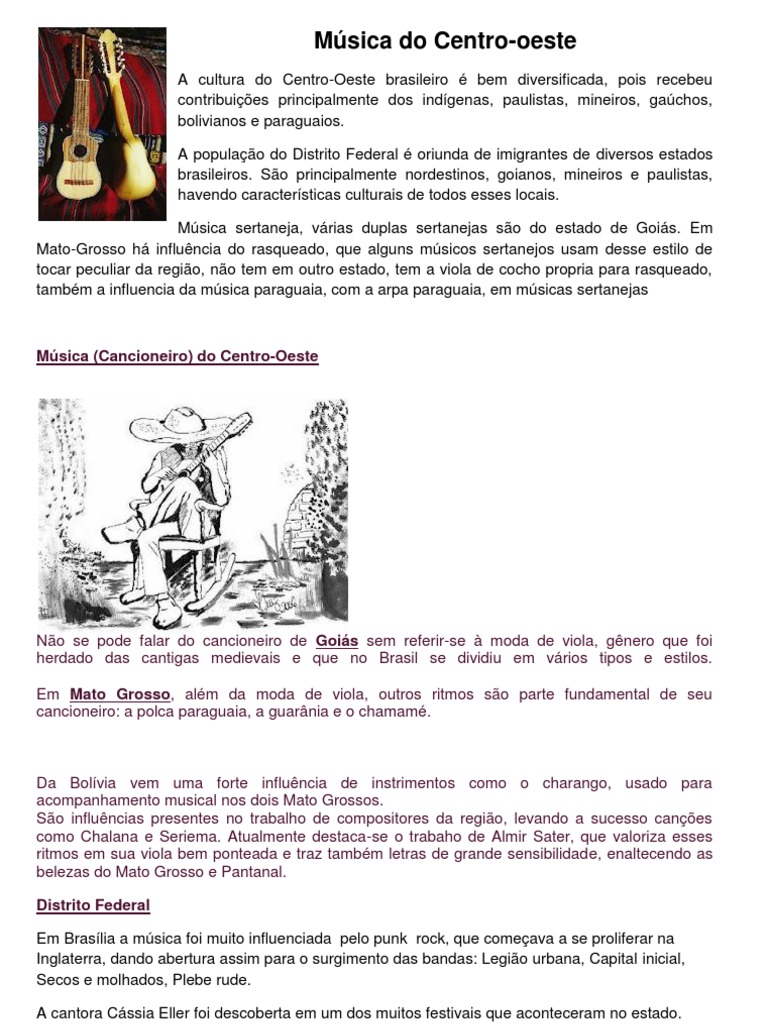 Música do Centro-oeste

A cultura do Centro-Oeste brasileiro é bem diversificada, pois recebeu contribuições principalmente dos indígenas, paulistas, mineiros, gaúchos, bolivianos e paraguaios.

A população do Distrito Federal é oriunda de imigrantes de diversos estados brasileiros. São principalmente nordestinos, goianos, mineiros e paulistas, havendo características culturais de todos esses locais.

Música sertaneja, várias duplas sertanejas são do estado de Goiás. Em Mato-Grosso há influência do rasqueado, que alguns músicos sertanejos usam desse estilo de tocar peculiar da região, não tem em outro estado, tem a viola de cocho propria para rasqueado, também a influencia da música paraguaia, com a arpa paraguaia, em músicas sertanejas

Música (Cancioneiro) do Centro-Oeste

Não se pode falar do cancioneiro de Goiás sem referir-se à moda de viola, gênero que foi herdado das cantigas medievais e que no Brasil se dividiu em vários tipos e estilos.

Em Mato Grosso, além da moda de viola, outros ritmos são parte fundamental de seu cancioneiro: a polca paraguaia, a guarânia e o chamamé.

Da Bolívia vem uma forte influência de instrimentos como o charango, usado para acompanhamento musical nos dois Mato Grossos.
São influências presentes no trabalho de compositores da região, levando a sucesso canções como Chalana e Seriema. Atualmente destaca-se o trabaho de Almir Sater, que valoriza esses ritmos em sua viola bem ponteada e traz também letras de grande sensibilidade, enaltecendo as belezas do Mato Grosso e Pantanal.

Distrito Federal

Em Brasília a música foi muito influenciada pelo punk rock, que começava a se proliferar na Inglaterra, dando abertura assim para o surgimento das bandas: Legião urbana, Capital inicial, Secos e molhados, Plebe rude.

A cantora Cássia Eller foi descoberta em um dos muitos festivais que aconteceram no estado.